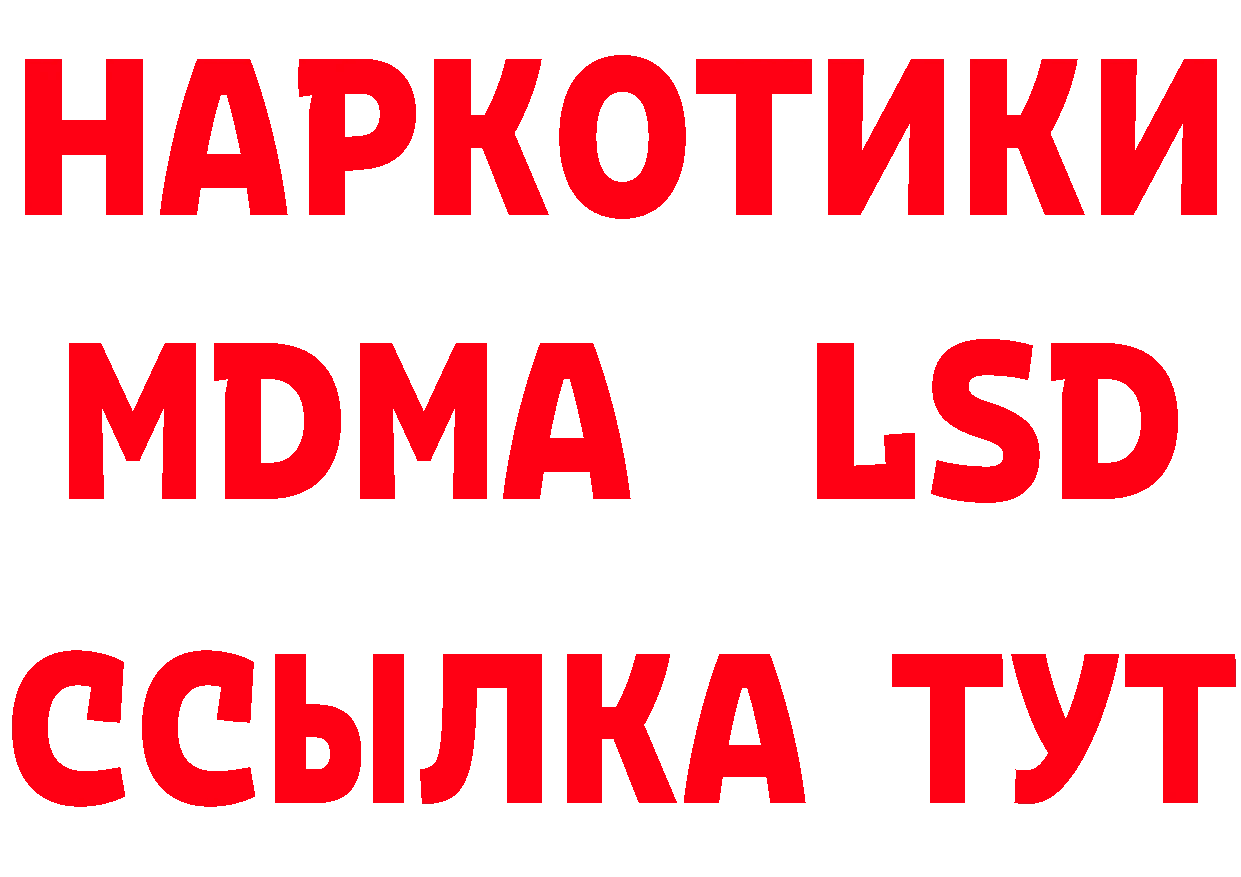 НАРКОТИКИ
MDMA LSD
ССЫЛКА ТУТ